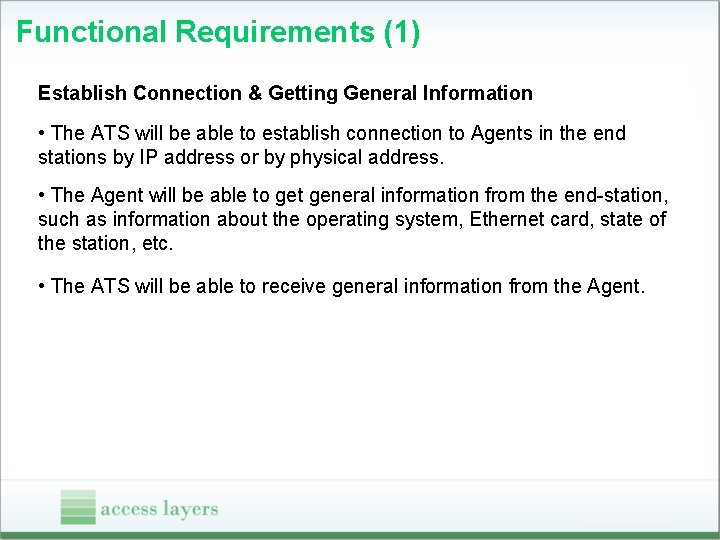 Functional Requirements (1)

Establish Connection & Getting General Information

• The ATS will be able to establish connection to Agents in the end stations by IP address or by physical address.

• The Agent will be able to get general information from the end-station, such as information about the operating system, Ethernet card, state of the station, etc.

• The ATS will be able to receive general information from the Agent.

access layers